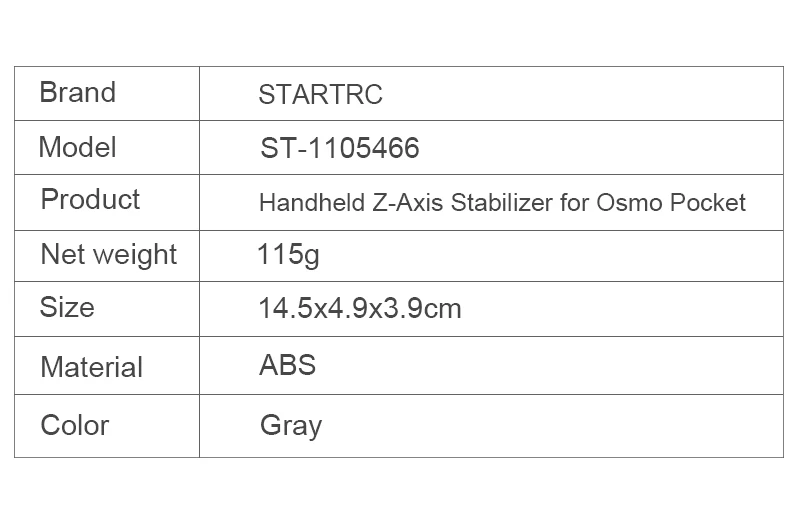 | Brand | STARTRC |
|---|---|
| Model | ST-1105466 |
| Product | Handheld Z-Axis Stabilizer for Osmo Pocket |
| Net weight | 115g |
| Size | 14.5x4.9x3.9cm |
| Material | ABS |
| Color | Gray |